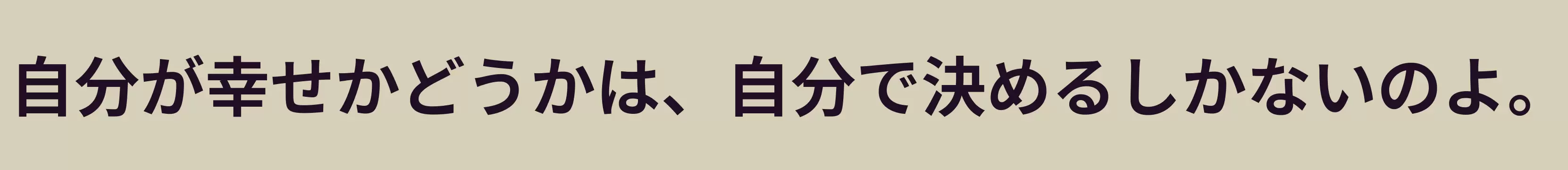 自分が幸せかどうかは、自分で決めるしかないのよ。